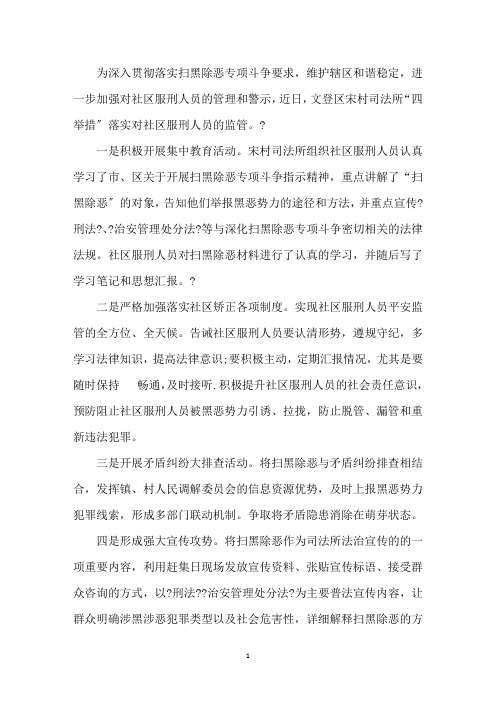 为深入贯彻落实扫黑除恶专项斗争要求，维护辖区和谐稳定，进一步加强对社区服刑人员的管理和警示，近日，文登区宋村司法所“四举措”落实对社区服刑人员的监管。?

一是积极开展集中教育活动。宋村司法所组织社区服刑人员认真学习了市、区关于开展扫黑除恶专项斗争指示精神，重点讲解了“扫黑除恶”的对象，告知他们举报黑恶势力的途径和方法，并重点宣传?刑法?、?治安管理处分法?等与深化扫黑除恶专项斗争密切相关的法律法规。社区服刑人员对扫黑除恶材料进行了认真的学习，并随后写了学习笔记和思想汇报。?

二是严格加强落实社区矫正各项制度。实现社区服刑人员平安监管的全方位、全天候。告诫社区服刑人员要认清形势，遵规守纪，多学习法律知识，提高法律意识;要积极主动，定期汇报情况，尤其是要随时保持　　畅通，及时接听.积极提升社区服刑人员的社会责任意识，预防阻止社区服刑人员被黑恶势力引诱、拉拢，防止脱管、漏管和重新违法犯罪。

三是开展矛盾纠纷大排查活动。将扫黑除恶与矛盾纠纷排查相结合，发挥镇、村人民调解委员会的信息资源优势，及时上报黑恶势力犯罪线索，形成多部门联动机制。争取将矛盾隐患消除在萌芽状态。

四是形成强大宣传攻势。将扫黑除恶作为司法所法治宣传的的一项重要内容，利用赶集日现场发放宣传资料、张贴宣传标语、接受群众咨询的方式，以?刑法??治安管理处分法?为主要普法宣传内容，让群众明确涉黑涉恶犯罪类型以及社会危害性，详细解释扫黑除恶的方

1